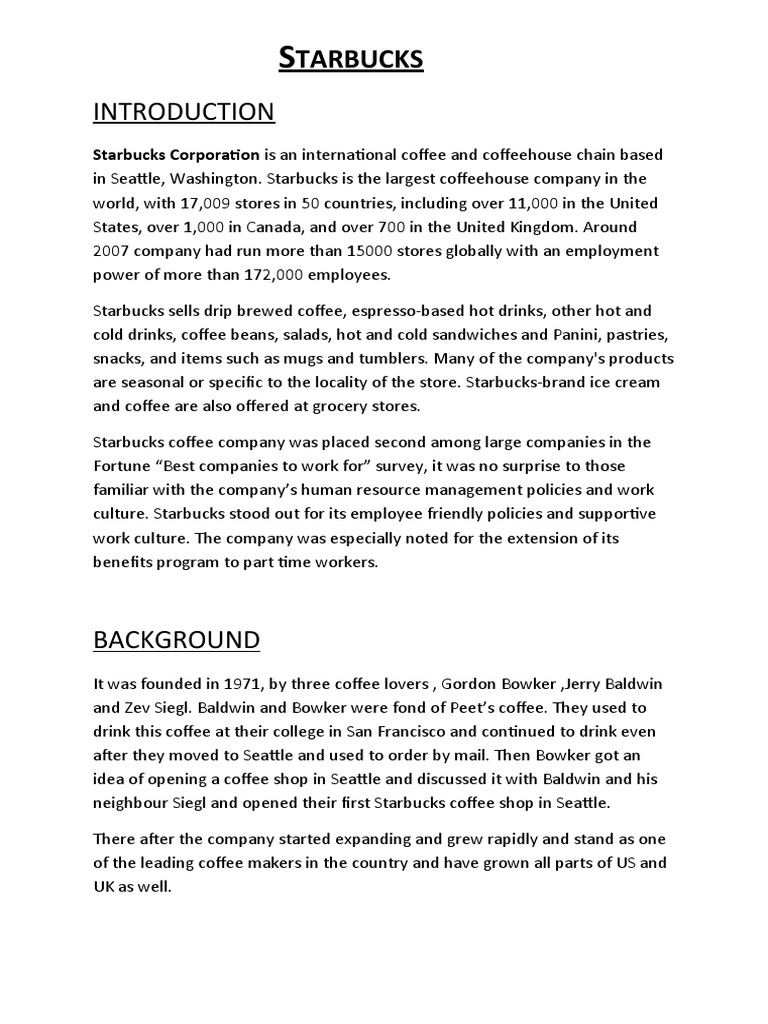 STARBUCKS

INTRODUCTION

Starbucks Corporation is an international coffee and coffeehouse chain based in Seattle, Washington. Starbucks is the largest coffeehouse company in the world, with 17,009 stores in 50 countries, including over 11,000 in the United States, over 1,000 in Canada, and over 700 in the United Kingdom. Around 2007 company had run more than 15000 stores globally with an employment power of more than 172,000 employees.

Starbucks sells drip brewed coffee, espresso-based hot drinks, other hot and cold drinks, coffee beans, salads, hot and cold sandwiches and Panini, pastries, snacks, and items such as mugs and tumblers. Many of the company's products are seasonal or specific to the locality of the store. Starbucks-brand ice cream and coffee are also offered at grocery stores.

Starbucks coffee company was placed second among large companies in the Fortune "Best companies to work for" survey, it was no surprise to those familiar with the company's human resource management policies and work culture. Starbucks stood out for its employee friendly policies and supportive work culture. The company was especially noted for the extension of its benefits program to part time workers.

BACKGROUND

It was founded in 1971, by three coffee lovers , Gordon Bowker ,Jerry Baldwin and Zev Siegl. Baldwin and Bowker were fond of Peet's coffee. They used to drink this coffee at their college in San Francisco and continued to drink even after they moved to Seattle and used to order by mail. Then Bowker got an idea of opening a coffee shop in Seattle and discussed it with Baldwin and his neighbour Siegl and opened their first Starbucks coffee shop in Seattle.

There after the company started expanding and grew rapidly and stand as one of the leading coffee makers in the country and have grown all parts of US and UK as well.